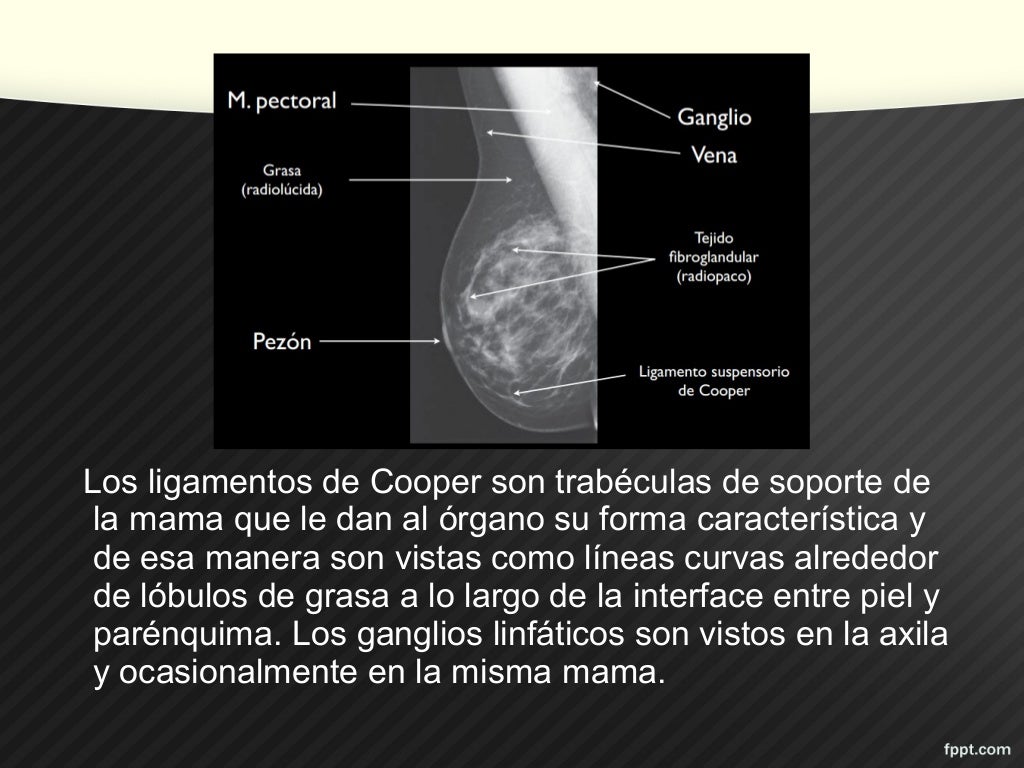 M. pectoral

Grasa (radiolúcida)

Pezón

Ganglio

Vena

Tejido fibroglandular (radiopaco)

Ligamento suspensorio de Cooper

Los ligamentos de Cooper son trabéculas de soporte de la mama que le dan al órgano su forma característica y de esa manera son vistas como líneas curvas alrededor de lóbulos de grasa a lo largo de la interface entre piel y parénquima. Los ganglios linfáticos son vistos en la axila y ocasionalmente en la misma mama.

fppt.com